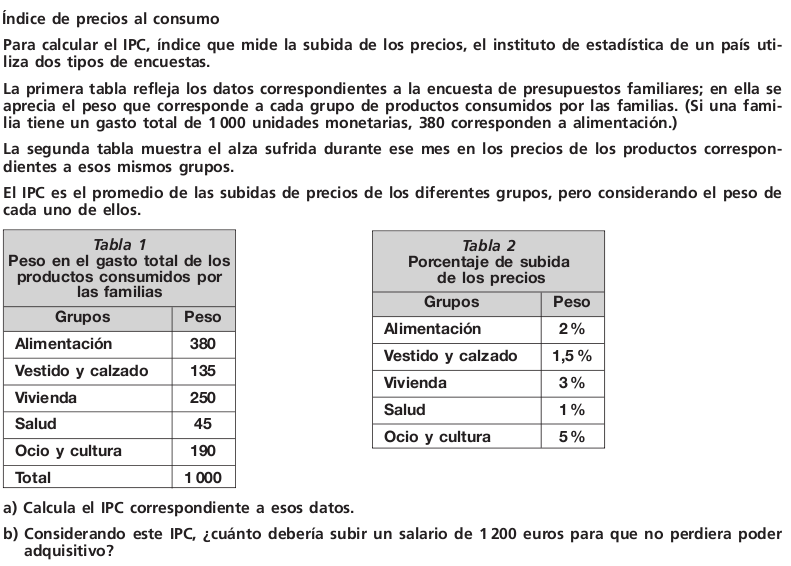 Índice de precios al consumo

Para calcular el IPC, índice que mide la subida de los precios, el instituto de estadística de un país utiliza dos tipos de encuestas.

La primera tabla refleja los datos correspondientes a la encuesta de presupuestos familiares; en ella se aprecia el peso que corresponde a cada grupo de productos consumidos por las familias. (Si una familia tiene un gasto total de 1 000 unidades monetarias, 380 corresponden a alimentación.)

La segunda tabla muestra el alza sufrida durante ese mes en los precios de los productos correspondientes a esos mismos grupos.

El IPC es el promedio de las subidas de precios de los diferentes grupos, pero considerando el peso de cada uno de ellos.

Tabla 1
Peso en el gasto total de los productos consumidos por las familias

| Grupos | Peso |
|---|---|
| Alimentación | 380 |
| Vestido y calzado | 135 |
| Vivienda | 250 |
| Salud | 45 |
| Ocio y cultura | 190 |
| Total | 1 000 |

Tabla 2
Porcentaje de subida de los precios

| Grupos | Peso |
|---|---|
| Alimentación | 2 % |
| Vestido y calzado | 1,5 % |
| Vivienda | 3 % |
| Salud | 1 % |
| Ocio y cultura | 5 % |

a) Calcula el IPC correspondiente a esos datos.

b) Considerando este IPC, ¿cuánto debería subir un salario de 1 200 euros para que no perdiera poder adquisitivo?